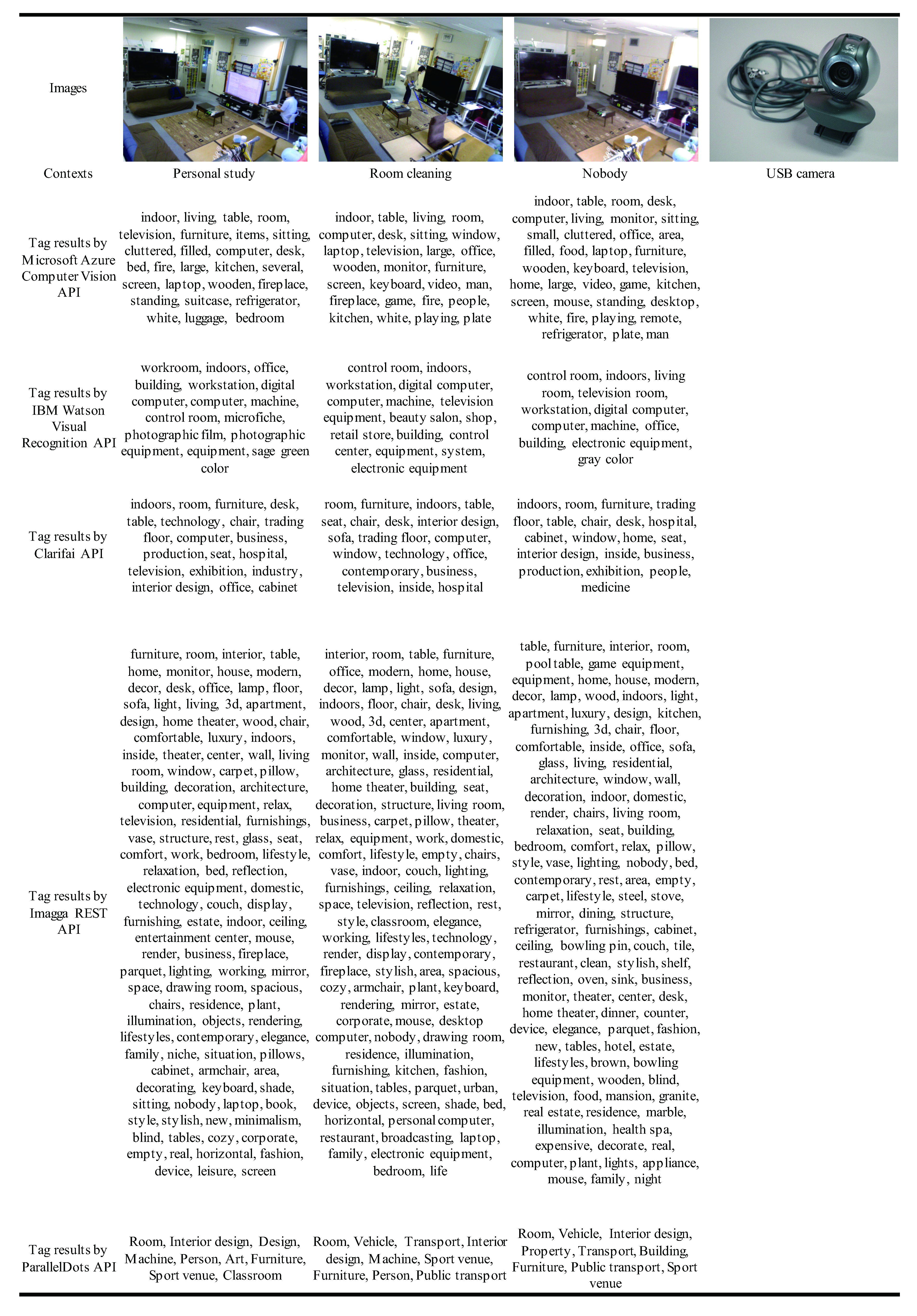 | Images | | | | |
|---|---|---|---|---|
| Contexts | Personal study | Room cleaning | Nobody | USB camera |
| Tag results by Microsoft Azure Computer Vision API | indoor, living, table, room, television, furniture, items, sitting, cluttered, filled, computer, desk, bed, fire, large, kitchen, several, screen, laptop, wooden, fireplace, standing, suitcase, refrigerator, white, luggage, bedroom | indoor, table, living, room, computer, desk, sitting, window, laptop, television, large, office, wooden, monitor, furniture, screen, keyboard, video, man, fireplace, game, fire, people, kitchen, white, playing, plate | indoor, table, room, desk, computer, living, monitor, sitting, small, cluttered, office, area, filled, food, laptop, furniture, wooden, keyboard, television, home, large, video, game, kitchen, screen, mouse, standing, desktop, white, fire, playing, remote, refrigerator, plate, man | |
| Tag results by IBM Watson Visual Recognition API | workroom, indoors, office, building, workstation, digital computer, computer, machine, control room, microfiche, photographic film, photographic equipment, equipment, sage green color | control room, indoors, workstation, digital computer, computer, machine, television equipment, beauty salon, shop, retail store, building, control center, equipment, system, electronic equipment | control room, indoors, living room, television room, workstation, digital computer, computer, machine, office, building, electronic equipment, gray color | |
| Tag results by Clarifai API | indoors, room, furniture, desk, table, technology, chair, trading floor, computer, business, production, seat, hospital, television, exhibition, industry, interior design, office, cabinet | room, furniture, indoors, table, seat, chair, desk, interior design, sofa, trading floor, computer, window, technology, office, contemporary, business, television, inside, hospital | indoors, room, furniture, trading floor, table, chair, desk, hospital, cabinet, window, home, seat, interior design, inside, business, production, exhibition, people, medicine | |
| Tag results by Imagga REST API | furniture, room, interior, table, home, monitor, house, modern, decor, desk, office, lamp, floor, sofa, light, living, 3d, apartment, design, home theater, wood, chair, comfortable, luxury, indoors, inside, theater, center, wall, living room, window, carpet, pillow, building, decoration, architecture, computer, equipment, relax, television, residential, furnishings, vase, structure, rest, glass, seat, comfort, work, bedroom, lifestyle, relaxation, bed, reflection, electronic equipment, domestic, technology, couch, display, furnishing, estate, indoor, ceiling, entertainment center, mouse, render, business, fireplace, parquet, lighting, working, mirror, space, drawing room, spacious, chairs, residence, plant, illumination, objects, rendering, lifestyles, contemporary, elegance, family, niche, situation, pillows, cabinet, armchair, area, decorating, keyboard, shade, sitting, nobody, laptop, book, style, stylish, new, minimalism, blind, tables, cozy, corporate, empty, real, horizontal, fashion, device, leisure, screen | interior, room, table, furniture, office, modern, home, house, decor, lamp, light, sofa, design, indoors, floor, chair, desk, living, wood, 3d, center, apartment, comfortable, window, luxury, monitor, wall, inside, computer, architecture, glass, residential, home theater, building, seat, decoration, structure, living room, business, carpet, pillow, theater, relax, equipment, work, domestic, comfort, lifestyle, empty, chairs, vase, indoor, couch, lighting, furnishings, ceiling, relaxation, space, television, reflection, rest, style, classroom, elegance, working, lifestyles, technology, render, display, contemporary, fireplace, stylish, area, spacious, cozy, armchair, plant, keyboard, rendering, mirror, estate, corporate, mouse, desktop computer, nobody, drawing room, residence, illumination, furnishing, kitchen, fashion, situation, tables, parquet, urban, device, objects, screen, shade, bed, horizontal, personal computer, restaurant, broadcasting, laptop, family, electronic equipment, bedroom, life | table, furniture, interior, room, pool table, game equipment, equipment, home, house, modern, decor, lamp, wood, indoors, light, apartment, luxury, design, kitchen, furnishing, 3d, chair, floor, comfortable, inside, office, sofa, glass, living, residential, architecture, window, wall, decoration, indoor, domestic, render, chairs, living room, relaxation, seat, building, bedroom, comfort, relax, pillow, style, vase, lighting, nobody, bed, contemporary, rest, area, empty, carpet, lifestyle, steel, stove, mirror, dining, structure, refrigerator, furnishings, cabinet, ceiling, bowling pin, couch, tile, restaurant, clean, stylish, shelf, reflection, oven, sink, business, monitor, theater, center, desk, home theater, dinner, counter, device, elegance, parquet, fashion, new, tables, hotel, estate, lifestyles, brown, bowling equipment, wooden, blind, television, food, mansion, granite, real estate, residence, marble, illumination, health spa, expensive, decorate, real, computer, plant, lights, appliance, mouse, family, night | |
| Tag results by ParallelDots API | Room, Interior design, Design, Machine, Person, Art, Furniture, Sport venue, Classroom | Room, Vehicle, Transport, Interior design, Machine, Sport venue, Furniture, Person, Public transport | Room, Vehicle, Interior design, Property, Transport, Building, Furniture, Public transport, Sport venue | |